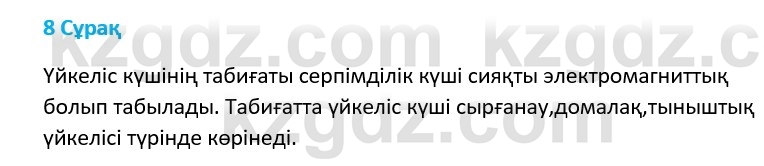 8 Сұрақ

kzgdz.com kzgdz.c

Үйкеліс күшінің табиғаты серпімділік күші сияқты электромагниттық болып табылады. Табиғатта үйкеліс күші сырғанау,домалақ,тыныштық үйкелісі түрінде көрінеді.

kzgdz.com